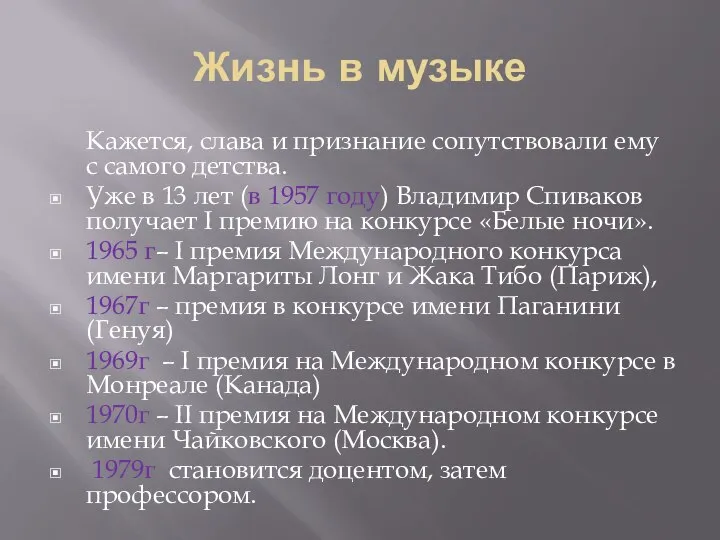 Жизнь в музыке

Кажется, слава и признание сопутствовали ему с самого детства.

Уже в 13 лет (в 1957 году) Владимир Спиваков получает I премию на конкурсе «Белые ночи».

1965 г– I премия Международного конкурса имени Маргариты Лонг и Жака Тибо (Париж),

1967г – премия в конкурсе имени Паганини (Генуя)

1969г – I премия на Международном конкурсе в Монреале (Канада)

1970г – II премия на Международном конкурсе имени Чайковского (Москва).

1979г становится доцентом, затем профессором.